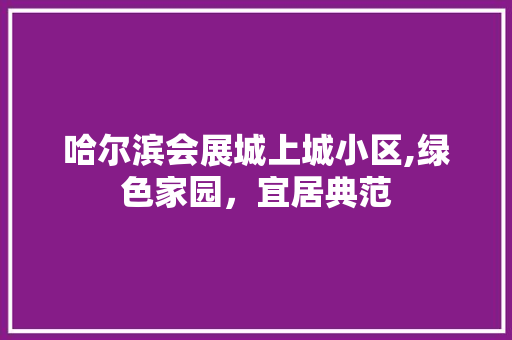 哈尔滨会展城上城小区,绿色家园，宜居典范